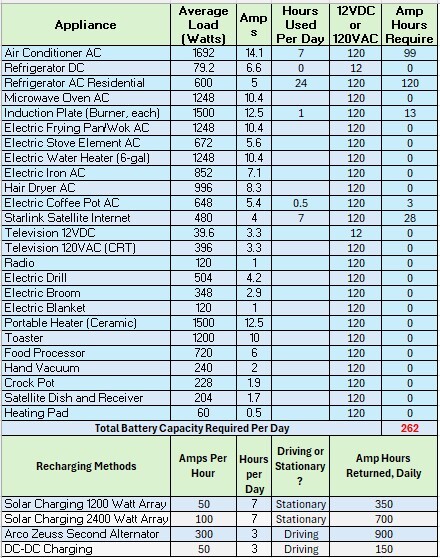 | Appliance | Average Load (Watts) | Amps | Hours Used Per Day | 12VDC or 120VAC | Amp Hours Require |
|---|---|---|---|---|---|
| Air Conditioner AC | 1692 | 14.1 | 7 | 120 | 99 |
| Refrigerator DC | 79.2 | 6.6 | 0 | 12 | 0 |
| Refrigerator AC Residential | 600 | 5 | 24 | 120 | 120 |
| Microwave Oven AC | 1248 | 10.4 | | 120 | 0 |
| Induction Plate (Burner, each) | 1500 | 12.5 | 1 | 120 | 13 |
| Electric Frying Pan/Wok AC | 1248 | 10.4 | | 120 | 0 |
| Electric Stove Element AC | 672 | 5.6 | | 120 | 0 |
| Electric Water Heater (6-gal) | 1248 | 10.4 | | 120 | 0 |
| Electric Iron AC | 852 | 7.1 | | 120 | 0 |
| Hair Dryer AC | 996 | 8.3 | | 120 | 0 |
| Electric Coffee Pot AC | 648 | 5.4 | 0.5 | 120 | 3 |
| Starlink Satellite Internet | 480 | 4 | 7 | 120 | 28 |
| Television 12VDC | 39.6 | 3.3 | | 12 | 0 |
| Television 120VAC (CRT) | 396 | 3.3 | | 120 | 0 |
| Radio | 120 | 1 | | 120 | 0 |
| Electric Drill | 504 | 4.2 | | 120 | 0 |
| Electric Broom | 348 | 2.9 | | 120 | 0 |
| Electric Blanket | 120 | 1 | | 120 | 0 |
| Portable Heater (Ceramic) | 1500 | 12.5 | | 120 | 0 |
| Toaster | 1200 | 10 | | 120 | 0 |
| Food Processor | 720 | 6 | | 120 | 0 |
| Hand Vacuum | 240 | 2 | | 120 | 0 |
| Crock Pot | 228 | 1.9 | | 120 | 0 |
| Satellite Dish and Receiver | 204 | 1.7 | | 120 | 0 |
| Heating Pad | 60 | 0.5 | | 120 | 0 |
| Total Battery Capacity Required Per Day | | | | | 262 |

| Recharging Methods | Amps Per Hour | Hours per Day | Driving or Stationary ? | Amp Hours Returned, Daily |
|---|---|---|---|---|
| Solar Charging 1200 Watt Array | 50 | 7 | Stationary | 350 |
| Solar Charging 2400 Watt Array | 100 | 7 | Stationary | 700 |
| Arco Zeuss Second Alternator | 300 | 3 | Driving | 900 |
| DC-DC Charging | 50 | 3 | Driving | 150 |